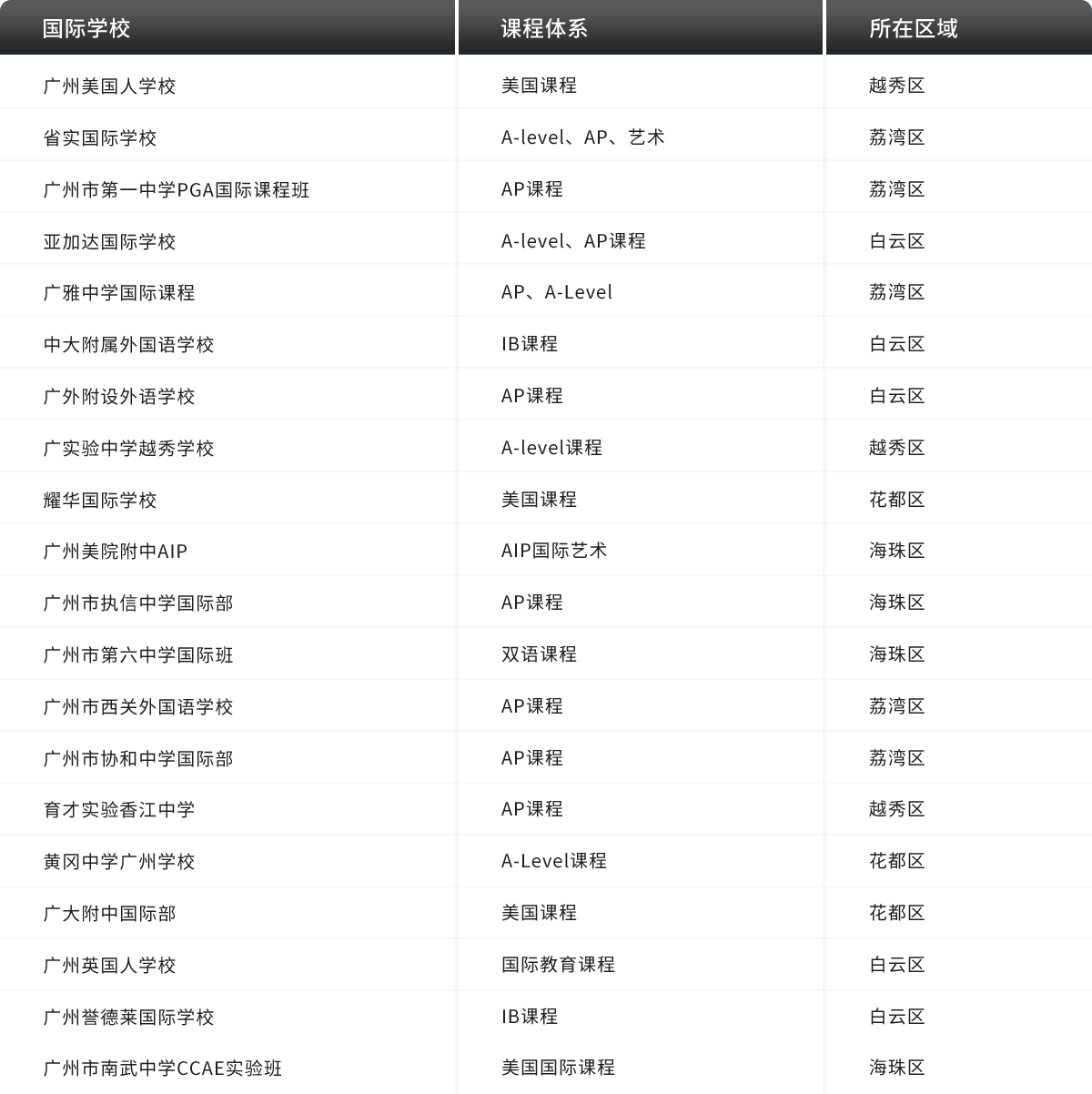 | 国际学校 | 课程体系 | 所在区域 |
|---|---|---|
| 广州美国人学校 | 美国课程 | 越秀区 |
| 省实国际学校 | A-level、AP、艺术 | 荔湾区 |
| 广州市第一中学PGA国际课程班 | AP课程 | 荔湾区 |
| 亚加达国际学校 | A-level、AP课程 | 白云区 |
| 广雅中学国际课程 | AP、A-Level | 荔湾区 |
| 中大附属外国语学校 | IB课程 | 白云区 |
| 广外附设外语学校 | AP课程 | 白云区 |
| 广实验中学越秀学校 | A-level课程 | 越秀区 |
| 耀华国际学校 | 美国课程 | 花都区 |
| 广州美院附中AIP | AIP国际艺术 | 海珠区 |
| 广州市执信中学国际部 | AP课程 | 海珠区 |
| 广州市第六中学国际班 | 双语课程 | 海珠区 |
| 广州市西关外国语学校 | AP课程 | 荔湾区 |
| 广州市协和中学国际部 | AP课程 | 荔湾区 |
| 育才实验香江中学 | AP课程 | 越秀区 |
| 黄冈中学广州学校 | A-Level课程 | 花都区 |
| 广大附中国际部 | 美国课程 | 花都区 |
| 广州英国人学校 | 国际教育课程 | 白云区 |
| 广州誉德莱国际学校 | IB课程 | 白云区 |
| 广州市南武中学CCAE实验班 | 美国国际课程 | 海珠区 |